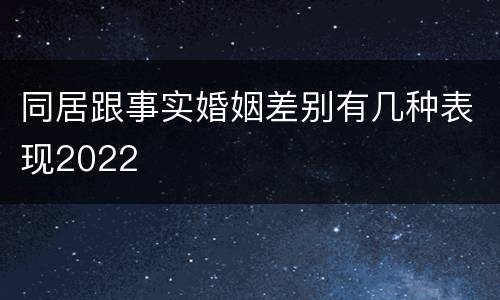 同居跟事实婚姻差别有几种表现2022